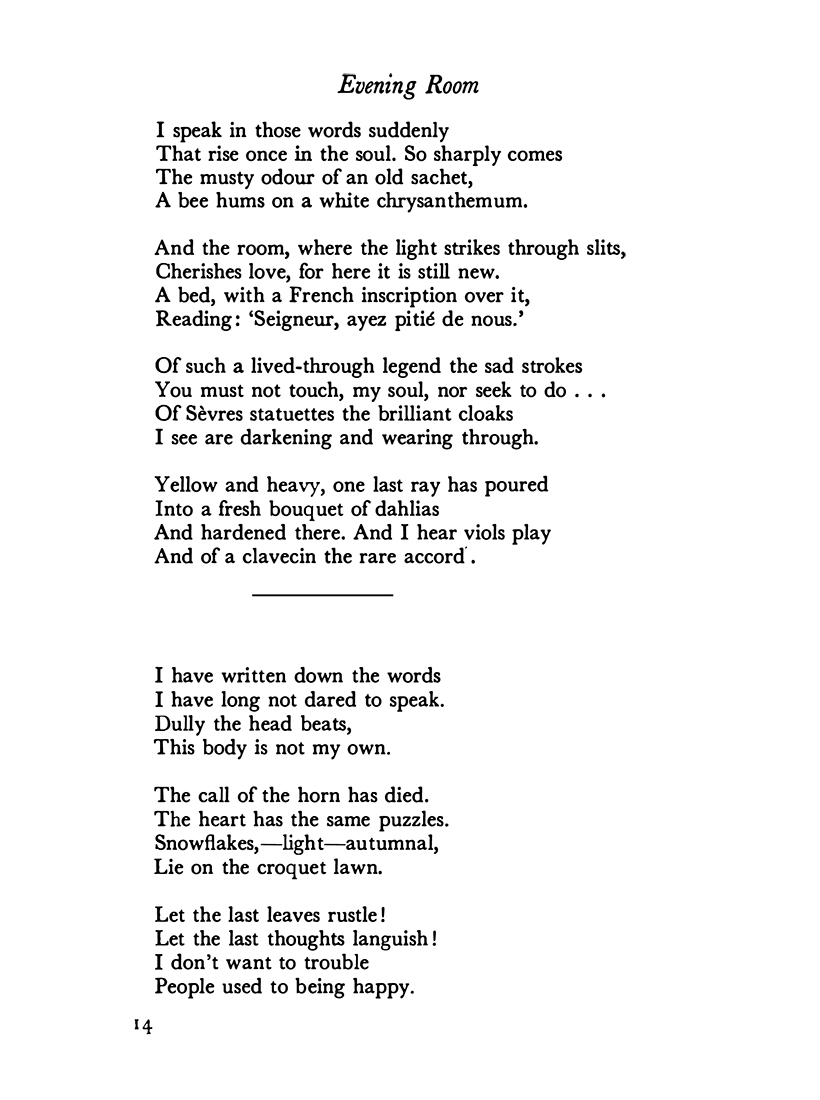 Evening Room

I speak in those words suddenly
That rise once in the soul. So sharply comes
The musty odour of an old sachet,
A bee hums on a white chrysanthemum.

And the room, where the light strikes through slits,
Cherishes love, for here it is still new.
A bed, with a French inscription over it,
Reading: 'Seigneur, ayez pitié de nous.'

Of such a lived-through legend the sad strokes
You must not touch, my soul, nor seek to do . . .
Of Sèvres statuettes the brilliant cloaks
I see are darkening and wearing through.

Yellow and heavy, one last ray has poured
Into a fresh bouquet of dahlias
And hardened there. And I hear viols play
And of a clavecin the rare accord.

I have written down the words
I have long not dared to speak.
Dully the head beats,
This body is not my own.

The call of the horn has died.
The heart has the same puzzles.
Snowflakes,—light—autumnal,
Lie on the croquet lawn.

Let the last leaves rustle!
Let the last thoughts languish!
I don't want to trouble
People used to being happy.

14